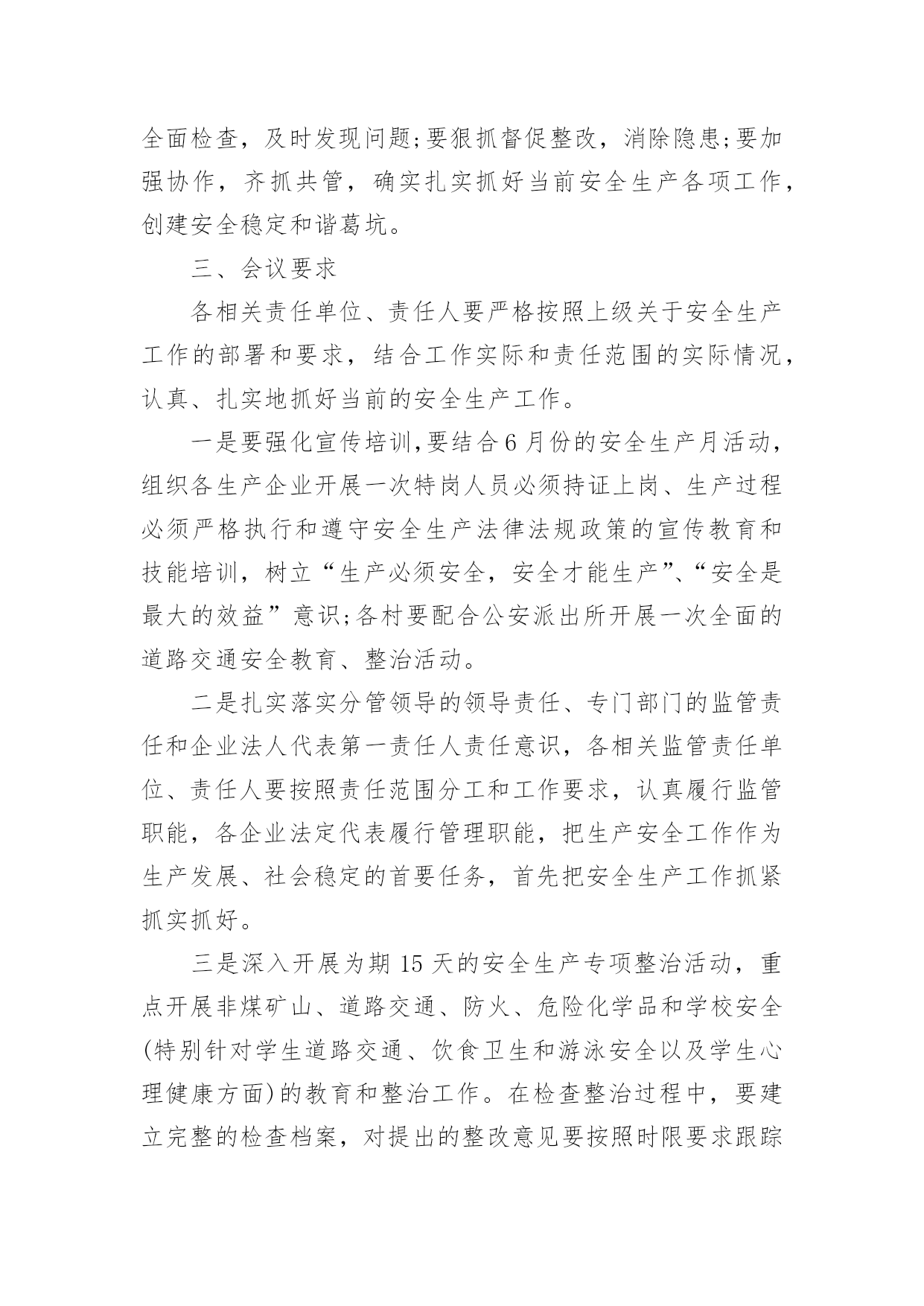 全面检查，及时发现问题;要狠抓督促整改，消除隐患;要加强协作，齐抓共管，确实扎实抓好当前安全生产各项工作，创建安全稳定和谐葛坑。

三、会议要求

各相关责任单位、责任人要严格按照上级关于安全生产工作的部署和要求，结合工作实际和责任范围的实际情况，认真、扎实地抓好当前的安全生产工作。

一是要强化宣传培训,要结合6月份的安全生产月活动，组织各生产企业开展一次特岗人员必须持证上岗、生产过程必须严格执行和遵守安全生产法律法规政策的宣传教育和技能培训，树立“生产必须安全，安全才能生产”、“安全是最大的效益”意识;各村要配合公安派出所开展一次全面的道路交通安全教育、整治活动。

二是扎实落实分管领导的领导责任、专门部门的监管责任和企业法人代表第一责任人责任意识，各相关监管责任单位、责任人要按照责任范围分工和工作要求，认真履行监管职能，各企业法定代表履行管理职能，把生产安全工作作为生产发展、社会稳定的首要任务，首先把安全生产工作抓紧抓实抓好。

三是深入开展为期15天的安全生产专项整治活动，重点开展非煤矿山、道路交通、防火、危险化学品和学校安全(特别针对学生道路交通、饮食卫生和游泳安全以及学生心理健康方面)的教育和整治工作。在检查整治过程中，要建立完整的检查档案，对提出的整改意见要按照时限要求跟踪